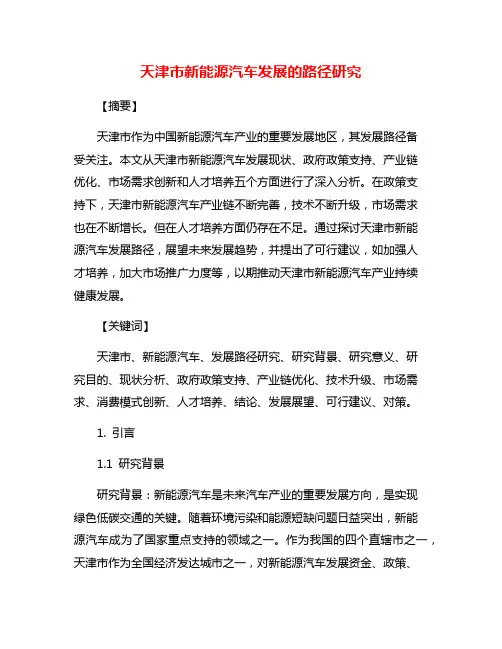 天津市新能源汽车发展的路径研究

【摘要】

天津市作为中国新能源汽车产业的重要发展地区，其发展路径备受关注。本文从天津市新能源汽车发展现状、政府政策支持、产业链优化、市场需求创新和人才培养五个方面进行了深入分析。在政策支持下，天津市新能源汽车产业链不断完善，技术不断升级，市场需求也在不断增长。但在人才培养方面仍存在不足。通过探讨天津市新能源汽车发展路径，展望未来发展趋势，并提出了可行建议，如加强人才培养，加大市场推广力度等，以期推动天津市新能源汽车产业持续健康发展。

【关键词】

天津市、新能源汽车、发展路径研究、研究背景、研究意义、研究目的、现状分析、政府政策支持、产业链优化、技术升级、市场需求、消费模式创新、人才培养、结论、发展展望、可行建议、对策。

1. 引言

1.1 研究背景

研究背景：新能源汽车是未来汽车产业的重要发展方向，是实现绿色低碳交通的关键。随着环境污染和能源短缺问题日益突出，新能源汽车成为了国家重点支持的领域之一。作为我国的四个直辖市之一，天津市作为全国经济发达城市之一，对新能源汽车发展资金、政策、